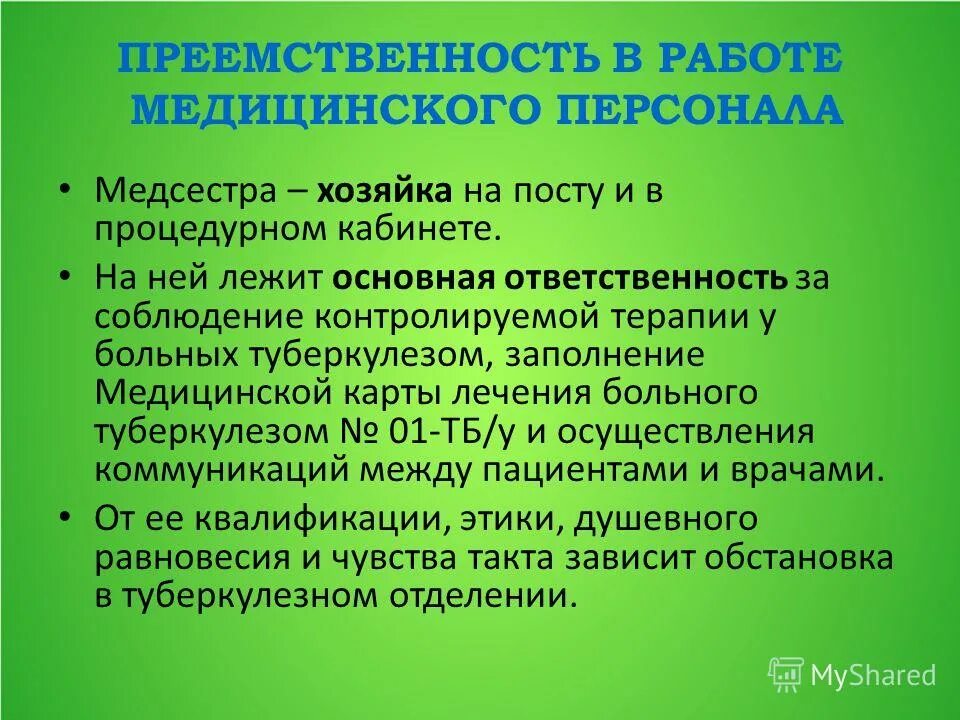 ПРЕЕМСТВЕННОСТЬ В РАБОТЕ МЕДИЦИНСКОГО ПЕРСОНАЛА

• Медсестра – хозяйка на посту и в процедурном кабинете.
• На ней лежит основная ответственность за соблюдение контролируемой терапии у больных туберкулезом, заполнение Медицинской карты лечения больного туберкулезом № 01-ТБ/у и осуществления коммуникаций между пациентами и врачами.
• От ее квалификации, этики, душевного равновесия и чувства такта зависит обстановка в туберкулезном отделении.

MyShared